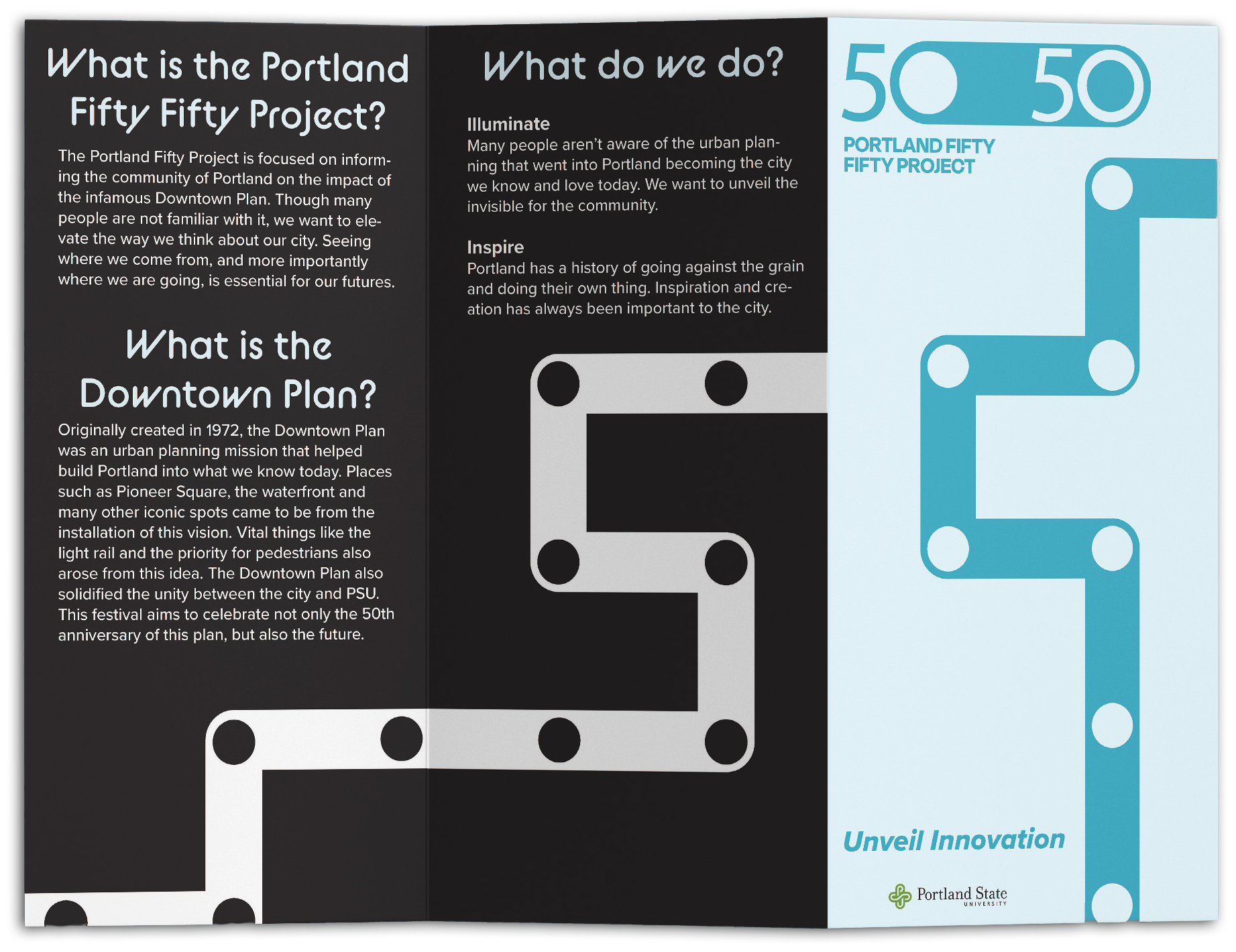 What is the Portland Fifty Fifty Project?

The Portland Fifty Project is focused on informing the community of Portland on the impact of the infamous Downtown Plan. Though many people are not familiar with it, we want to elevate the way we think about our city. Seeing where we come from, and more importantly where we are going, is essential for our futures.

What is the Downtown Plan?

Originally created in 1972, the Downtown Plan was an urban planning mission that helped build Portland into what we know today. Places such as Pioneer Square, the waterfront and many other iconic spots came to be from the installation of this vision. Vital things like the light rail and the priority for pedestrians also arose from this idea. The Downtown Plan also solidified the unity between the city and PSU. This festival aims to celebrate not only the 50th anniversary of this plan, but also the future.

What do we do?

Illuminate
Many people aren't aware of the urban planning that went into Portland becoming the city we know and love today. We want to unveil the invisible for the community.

Inspire
Portland has a history of going against the grain and doing their own thing. Inspiration and creation has always been important to the city.

50 50
PORTLAND FIFTY
FIFTY PROJECT

Unveil Innovation

Portland State
UNIVERSITY